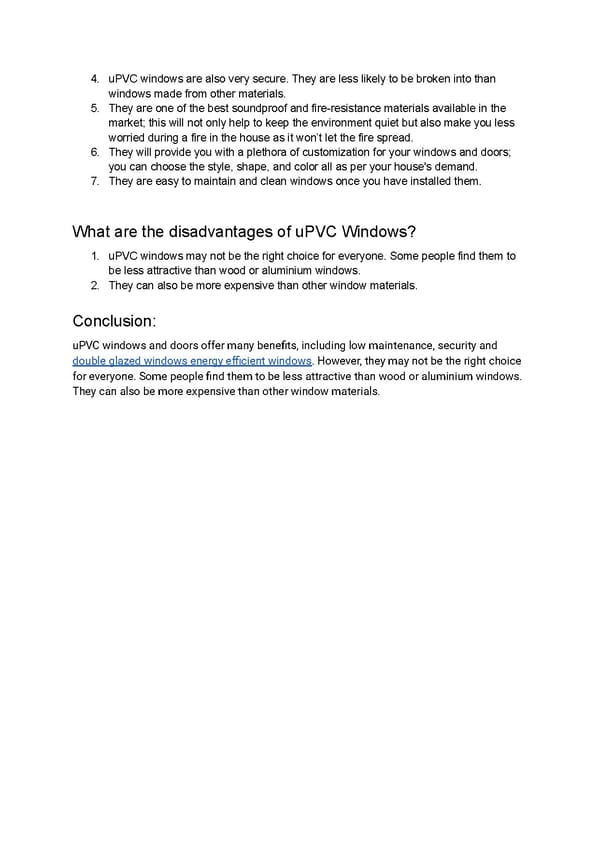 4. uPVC windows are also very secure. They are less likely to be broken into than windows made from other materials.
5. They are one of the best soundproof and fire-resistance materials available in the market; this will not only help to keep the environment quiet but also make you less worried during a fire in the house as it won't let the fire spread.
6. They will provide you with a plethora of customization for your windows and doors; you can choose the style, shape, and color all as per your house's demand.
7. They are easy to maintain and clean windows once you have installed them.

What are the disadvantages of uPVC Windows?

1. uPVC windows may not be the right choice for everyone. Some people find them to be less attractive than wood or aluminium windows.
2. They can also be more expensive than other window materials.

Conclusion:

uPVC windows and doors offer many benefits, including low maintenance, security and double glazed windows energy efficient windows. However, they may not be the right choice for everyone. Some people find them to be less attractive than wood or aluminium windows. They can also be more expensive than other window materials.